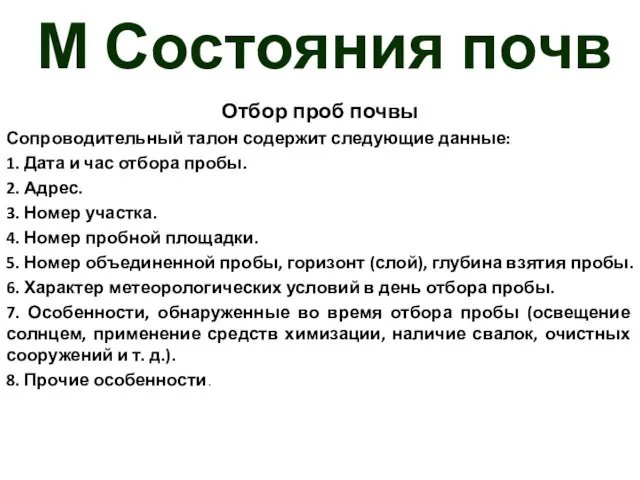 М Состояния почв

Отбор проб почвы

Сопроводительный талон содержит следующие данные:

1. Дата и час отбора пробы.

2. Адрес.

3. Номер участка.

4. Номер пробной площадки.

5. Номер объединенной пробы, горизонт (слой), глубина взятия пробы.

6. Характер метеорологических условий в день отбора пробы.

7. Особенности, обнаруженные во время отбора пробы (освещение солнцем, применение средств химизации, наличие свалок, очистных сооружений и т. д.).

8. Прочие особенности.